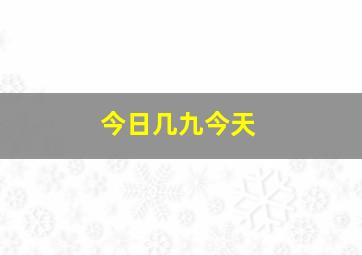 今日几九今天